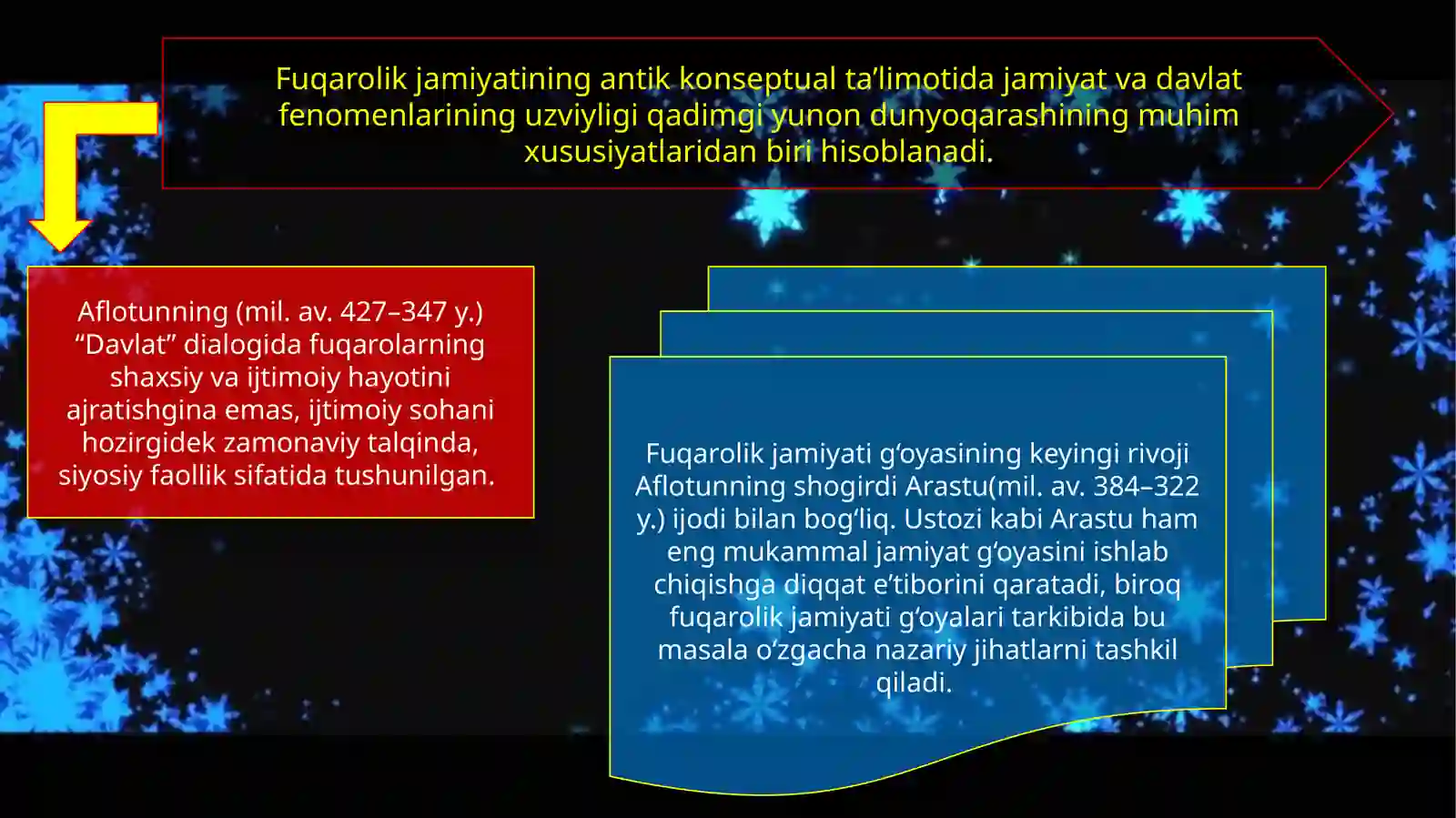 Fuqarolik jamiyatining antik konseptual ta’limotida jamiyat va davlat fenomenlarining uzviyligi qadimgi yunon dunyoqarashining muhim xususiyatlaridan biri hisoblanadi.

Aflotunning (mil. av. 427–347 y.) “Davlat” dialogida fuqarolarning shaxsiy va ijtimoiy hayotini ajratishgina emas, ijtimoiy sohani hozirgidek zamonaviy talqinda, siyosiy faollik sifatida tushunilgan.

Fuqarolik jamiyati g‘oyasining keyingi rivoji Aflotunning shogirdi Arastu(mil. av. 384–322 y.) ijodi bilan bog‘liq. Ustozi kabi Arastu ham eng mukammal jamiyat g‘oyasini ishlab chiqishga diqqat e’tiborini qaratadi, biroq fuqarolik jamiyati g‘oyalari tarkibida bu masala o‘zgacha nazariy jihatlarni tashkil qiladi.